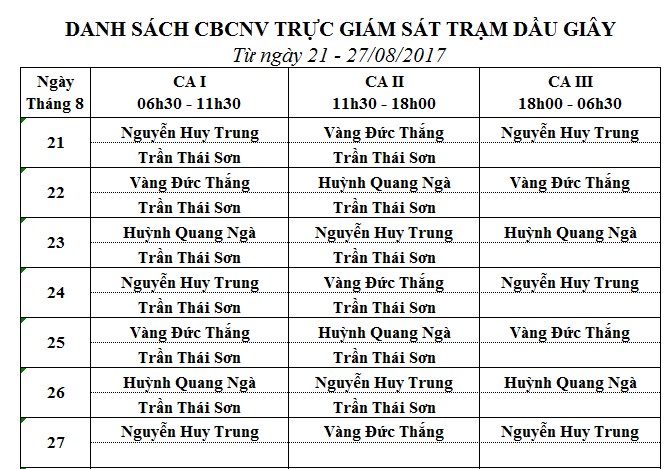 DANH SÁCH CBCNV TRỰC GIÁM SÁT TRẠM DẦU GIÂY
Từ ngày 21 - 27/08/2017

| Ngày Tháng 8 | CA I 06h30 - 11h30 | CA II 11h30 - 18h00 | CA III 18h00 - 06h30 |
|---|---|---|---|
| 21 | Nguyễn Huy Trung | Vàng Đức Thắng | Nguyễn Huy Trung |
| | Trần Thái Sơn | Trần Thái Sơn | |
| 22 | Vàng Đức Thắng | Huỳnh Quang Ngà | Vàng Đức Thắng |
| | Trần Thái Sơn | Trần Thái Sơn | |
| 23 | Huỳnh Quang Ngà | Nguyễn Huy Trung | Huỳnh Quang Ngà |
| | Trần Thái Sơn | Trần Thái Sơn | |
| 24 | Nguyễn Huy Trung | Vàng Đức Thắng | Nguyễn Huy Trung |
| | Trần Thái Sơn | Trần Thái Sơn | |
| 25 | Vàng Đức Thắng | Huỳnh Quang Ngà | Vàng Đức Thắng |
| | Trần Thái Sơn | Trần Thái Sơn | |
| 26 | Huỳnh Quang Ngà | Nguyễn Huy Trung | Huỳnh Quang Ngà |
| | Trần Thái Sơn | Trần Thái Sơn | |
| 27 | Nguyễn Huy Trung | Vàng Đức Thắng | Nguyễn Huy Trung |
| | | | |